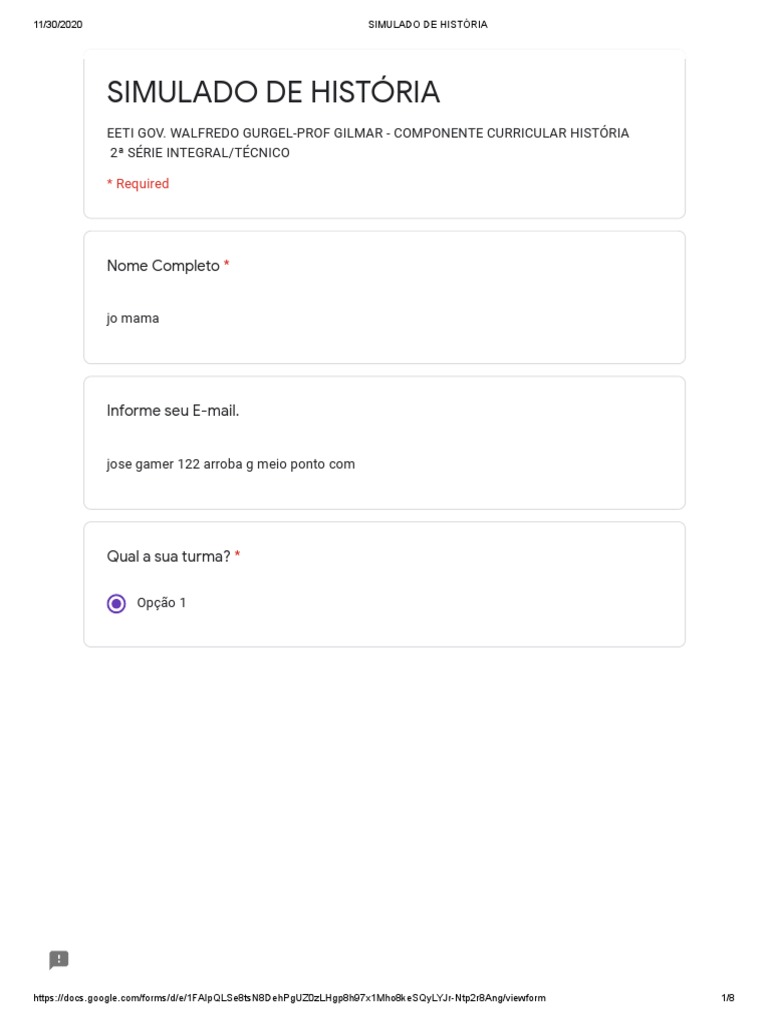 11/30/2020 SIMULADO DE HISTÓRIA

SIMULADO DE HISTÓRIA

EETI GOV. WALFREDO GURGEL-PROF GILMAR - COMPONENTE CURRICULAR HISTÓRIA
2ª SÉRIE INTEGRAL/TÉCNICO

* Required

Nome Completo *

jo mama

Informe seu E-mail.

jose gamer 122 arroba g meio ponto com

Qual a sua turma? *

Opção 1

https://docs.google.com/forms/d/e/1FAIpQLSe8tsN8DehPgUZ0zLHgp8h97x1Mho8keSQyLYJr-Ntp2r8Ang/viewform 1/8